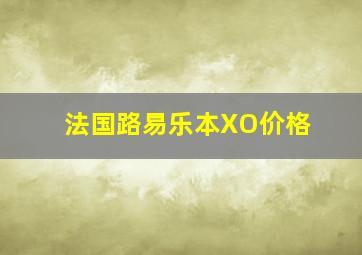 法国路易乐本XO价格